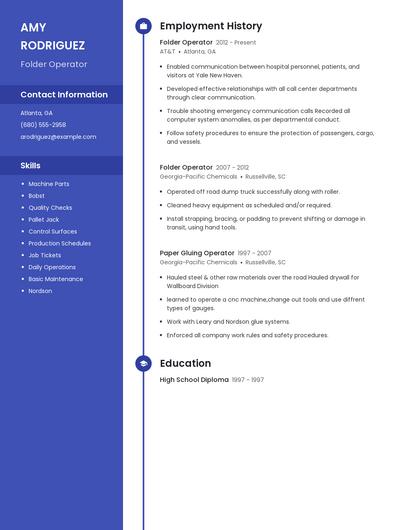 AMY RODRIGUEZ

Folder Operator

Contact Information

Atlanta, GA

(680) 555-2958

arodriguez@example.com

Skills

- Machine Parts
- Bobst
- Quality Checks
- Pallet Jack
- Control Surfaces
- Production Schedules
- Job Tickets
- Daily Operations
- Basic Maintenance
- Nordson

Employment History

Folder Operator 2012 - Present

AT&T • Atlanta, GA

- Enabled communication between hospital personnel, patients, and visitors at Yale New Haven.
- Developed effective relationships with all call center departments through clear communication.
- Trouble shooting emergency communication calls Recorded all computer system anomalies, as per departmental conduct.
- Follow safety procedures to ensure the protection of passengers, cargo, and vessels.

Folder Operator 2007 - 2012

Georgia-Pacific Chemicals • Russellville, SC

- Operated off road dump truck successfully along with roller.
- Cleaned heavy equipment as scheduled and/or required.
- Install strapping, bracing, or padding to prevent shifting or damage in transit, using hand tools.

Paper Gluing Operator 1997 - 2007

Georgia-Pacific Chemicals • Russellville, SC

- Hauled steel & other raw materials over the road Hauled drywall for Wallboard Division
- learned to operate a cnc machine,change out tools and use diffrent types of gauges.
- Work with Leary and Nordson glue systems.
- Enforced all company work rules and safety procedures.

Education

High School Diploma 1997 - 1997